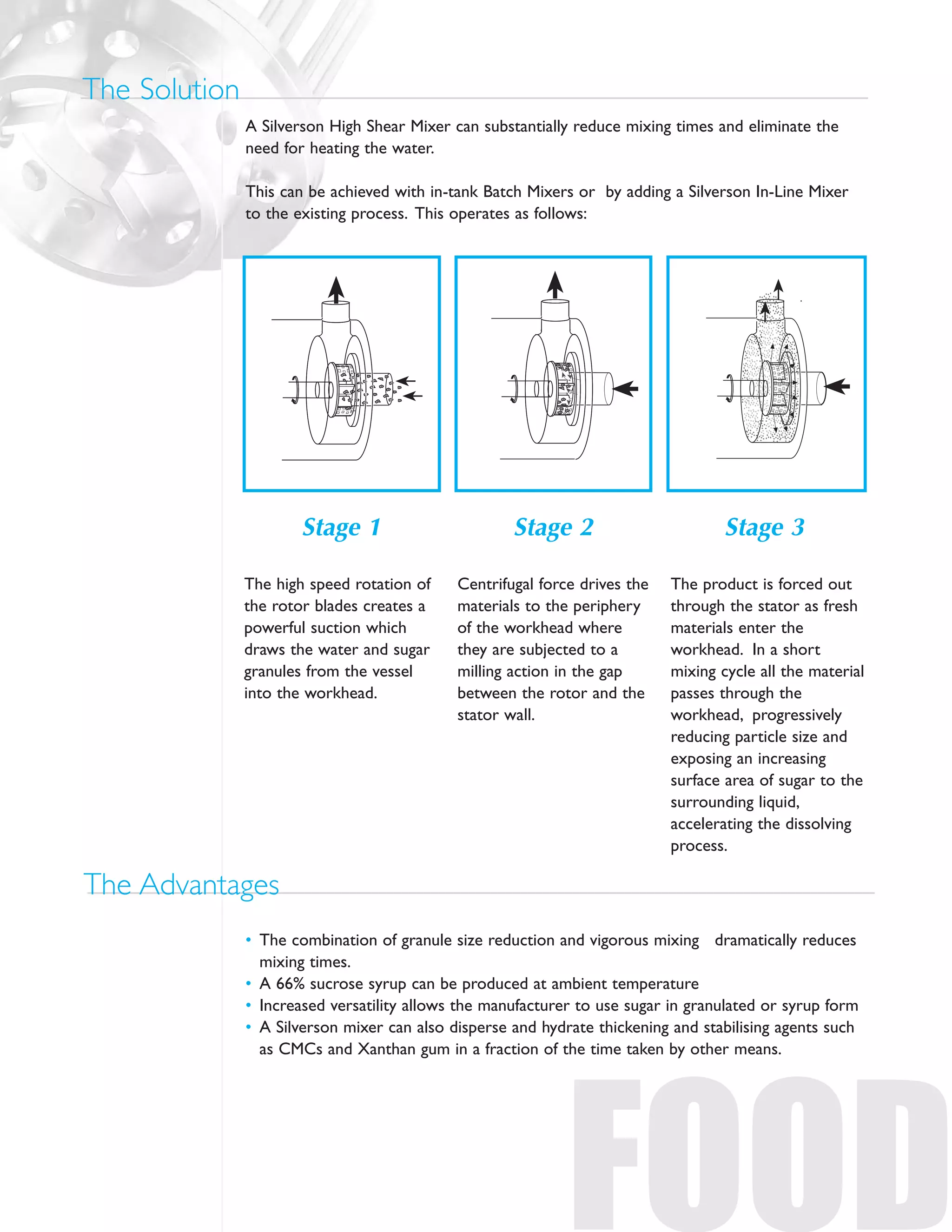 The Solution

A Silverson High Shear Mixer can substantially reduce mixing times and eliminate the need for heating the water.

This can be achieved with in-tank Batch Mixers or by adding a Silverson In-Line Mixer to the existing process. This operates as follows:

Stage 1

The high speed rotation of the rotor blades creates a powerful suction which draws the water and sugar granules from the vessel into the workhead.

Stage 2

Centrifugal force drives the materials to the periphery of the workhead where they are subjected to a milling action in the gap between the rotor and the stator wall.

Stage 3

The product is forced out through the stator as fresh materials enter the workhead. In a short mixing cycle all the material passes through the workhead, progressively reducing particle size and exposing an increasing surface area of sugar to the surrounding liquid, accelerating the dissolving process.

The Advantages

• The combination of granule size reduction and vigorous mixing dramatically reduces mixing times.
• A 66% sucrose syrup can be produced at ambient temperature
• Increased versatility allows the manufacturer to use sugar in granulated or syrup form
• A Silverson mixer can also disperse and hydrate thickening and stabilising agents such as CMCs and Xanthan gum in a fraction of the time taken by other means.

FOOD